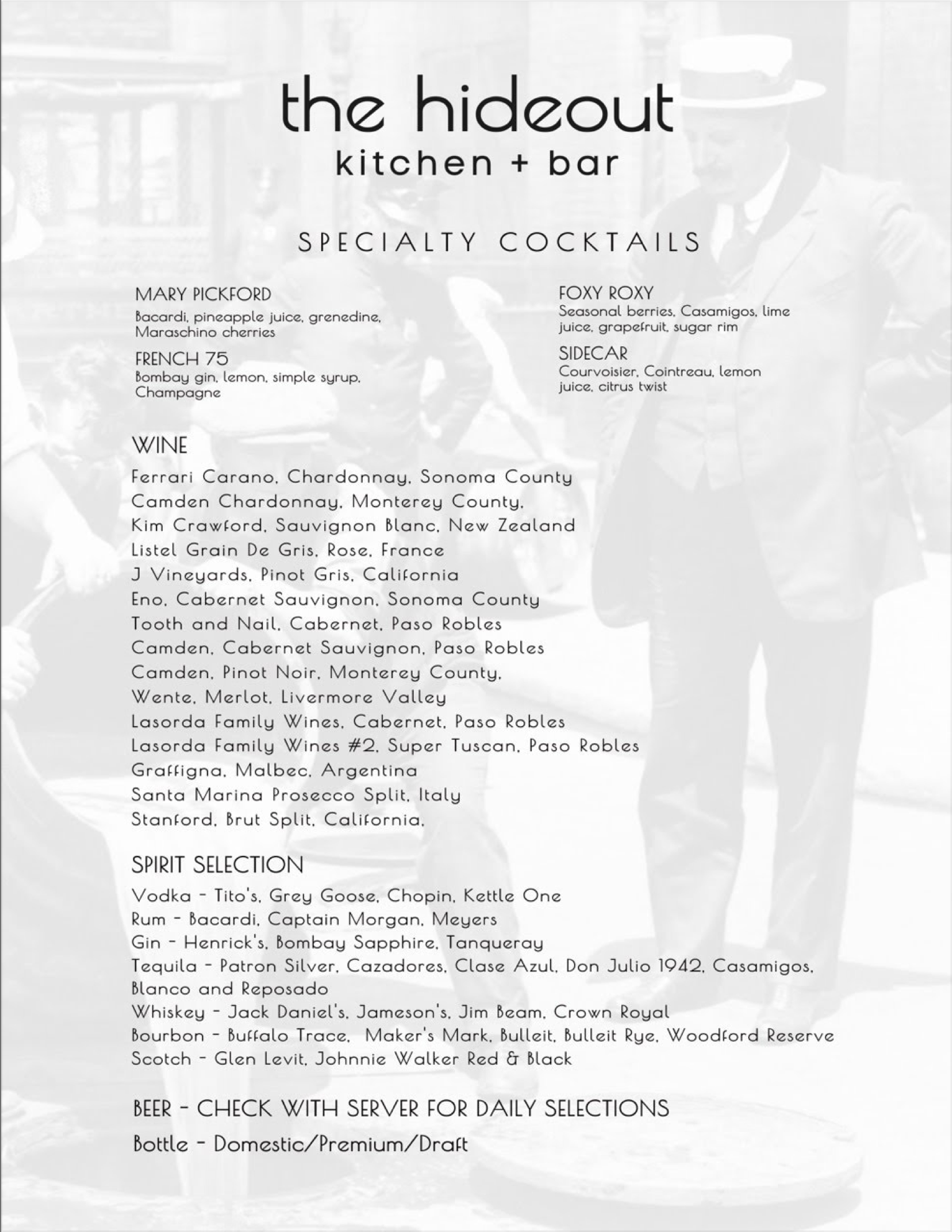 the hideout
kitchen + bar

SPECIALTY COCKTAILS

MARY PICKFORD
Bacardi, pineapple juice, grenedine, Maraschino cherries

FRENCH 75
Bombay gin, lemon, simple syrup, Champagne

FOXY ROXY
Seasonal berries, Casamigos, lime juice, grapefruit, sugar rim

SIDECAR
Courvoisier, Cointreau, lemon juice, citrus twist

WINE
Ferrari Carano, Chardonnay, Sonoma County
Camden Chardonnay, Monterey County,
Kim Crawford, Sauvignon Blanc, New Zealand
Listel Grain De Gris, Rose, France
J Vineyards, Pinot Gris, California
Eno, Cabernet Sauvignon, Sonoma County
Tooth and Nail, Cabernet, Paso Robles
Camden, Cabernet Sauvignon, Paso Robles
Camden, Pinot Noir, Monterey County,
Wente, Merlot, Livermore Valley
Lasorda Family Wines, Cabernet, Paso Robles
Lasorda Family Wines #2, Super Tuscan, Paso Robles
Graffigna, Malbec, Argentina
Santa Marina Prosecco Split, Italy
Stanford, Brut Split, California,

SPIRIT SELECTION
Vodka - Tito's, Grey Goose, Chopin, Kettle One
Rum - Bacardi, Captain Morgan, Meyers
Gin - Henrick's, Bombay Sapphire, Tanqueray
Tequila - Patron Silver, Cazadores, Clase Azul, Don Julio 1942, Casamigos, Blanco and Reposado
Whiskey - Jack Daniel's, Jameson's, Jim Beam, Crown Royal
Bourbon - Buffalo Trace, Maker's Mark, Bulleit, Bulleit Rye, Woodford Reserve
Scotch - Glen Levit, Johnnie Walker Red & Black

BEER - CHECK WITH SERVER FOR DAILY SELECTIONS
Bottle - Domestic/Premium/Draft